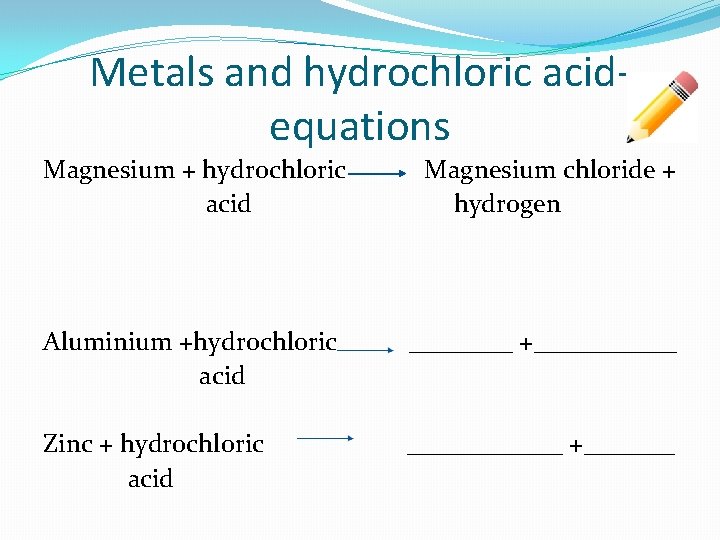 Metals and hydrochloric acid-equations

Magnesium + hydrochloric acid → Magnesium chloride + hydrogen

Aluminium +hydrochloric acid → ________ +___________

Zinc + hydrochloric acid → ____________ +_______